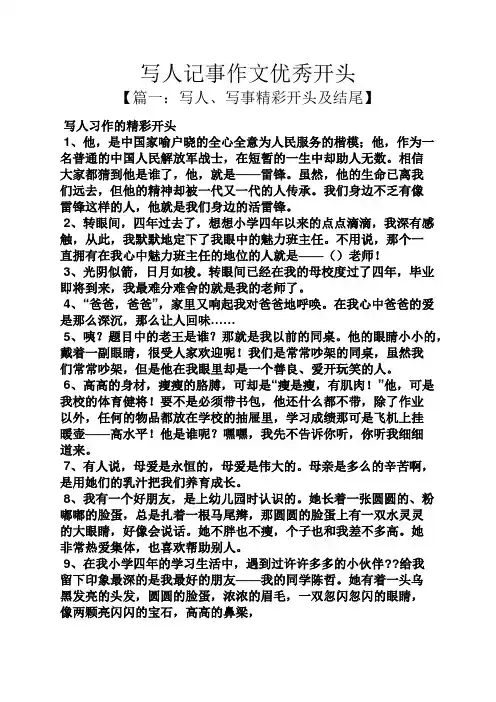 写人记事作文优秀开头

【篇一：写人、写事精彩开头及结尾】

写人习作的精彩开头

1、他，是中国家喻户晓的全心全意为人民服务的楷模；他，作为一名普通的中国人民解放军战士，在短暂的一生中却助人无数。相信大家都猜到他是谁了，他，就是——雷锋。虽然，他的生命已离我们远去，但他的精神却被一代又一代的人传承。我们身边不乏有像雷锋这样的人，他就是我们身边的活雷锋。

2、转眼间，四年过去了，想想小学四年以来的点点滴滴，我深有感触，从此，我默默地定下了我眼中的魅力班主任。不用说，那个一直拥有在我心中魅力班主任的地位的人就是——（）老师！

3、光阴似箭，日月如梭。转眼间已经在我的母校度过了四年，毕业即将到来，我最难分难舍的就是我的老师了。

4、“爸爸，爸爸”，家里又响起我对爸爸地呼唤。在我心中爸爸的爱是那么深沉，那么让人回味……

5、咦？题目中的老王是谁？那就是我以前的同桌。他的眼睛小小的，戴着一副眼睛，很受人家欢迎呢！我们是常常吵架的同桌，虽然我们常常吵架，但是他在我眼里却是一个善良、爱开玩笑的人。

6、高高的身材，瘦瘦的胳膊，可却是“瘦是瘦，有肌肉！”他，可是我校的体育健将！要不是必须带书包，他还什么都不带，除了作业以外，任何的物品都放在学校的抽屉里，学习成绩那可是飞机上挂暖壶——高水平！他是谁呢？嘿嘿，我先不告诉你听，你听我细细道来。

7、有人说，母爱是永恒的，母爱是伟大的。母亲是多么的辛苦啊，是用她们的乳汁把我们养育成长。

8、我有一个好朋友，是上幼儿园时认识的。她长着一张圆圆的、粉嘟嘟的脸蛋，总是扎着一根马尾辫，那圆圆的脸蛋上有一双水灵灵的大眼睛，好像会说话。她不胖也不瘦，个子也和我差不多高。她非常热爱集体，也喜欢帮助别人。

9、在我小学四年的学习生活中，遇到过许许多多的小伙伴??给我留下印象最深的是我最好的朋友——我的同学陈哲。她有着一头乌黑发亮的头发，圆圆的脸蛋，浓浓的眉毛，一双忽闪忽闪的眼睛，像两颗亮闪闪的宝石，高高的鼻梁，